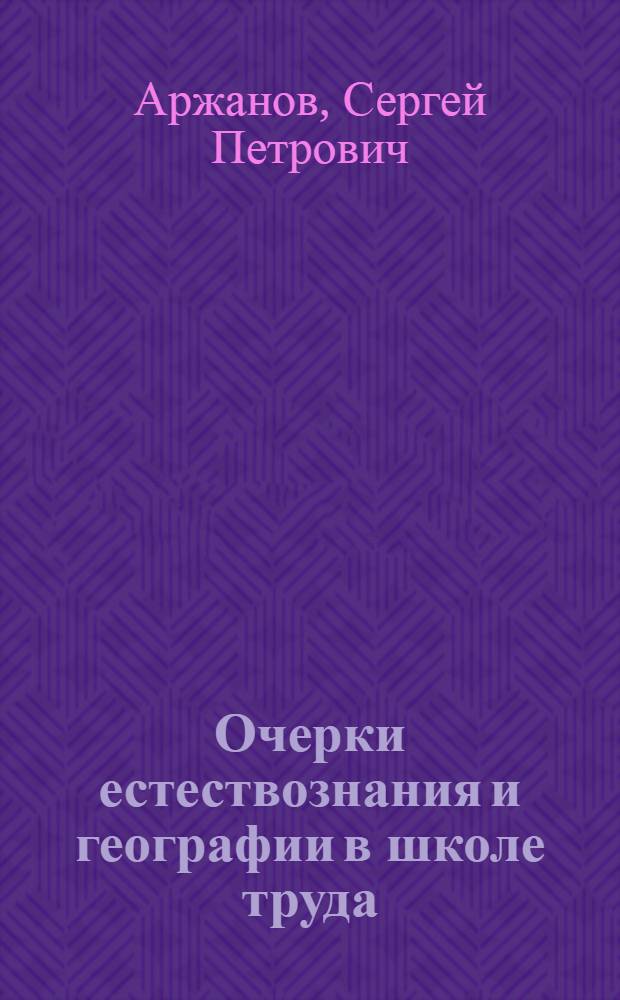 Аржанов, Сергей Петрович

Очерки естествознания и географии в школе труда